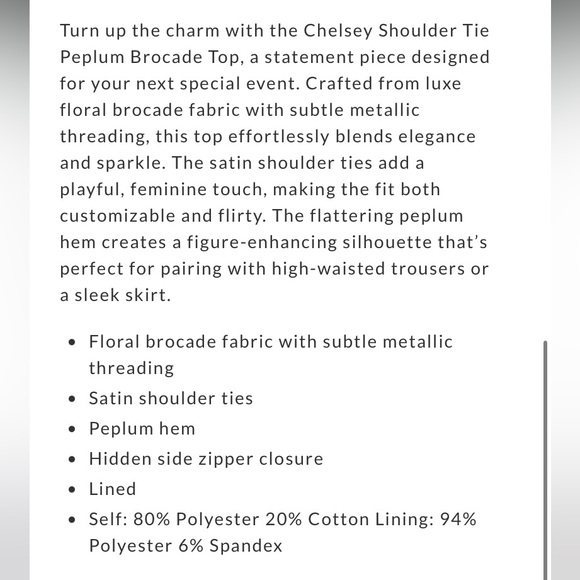 Turn up the charm with the Chelsey Shoulder Tie Peplum Brocade Top, a statement piece designed for your next special event. Crafted from luxe floral brocade fabric with subtle metallic threading, this top effortlessly blends elegance and sparkle. The satin shoulder ties add a playful, feminine touch, making the fit both customizable and flirty. The flattering peplum hem creates a figure-enhancing silhouette that's perfect for pairing with high-waisted trousers or a sleek skirt.

- Floral brocade fabric with subtle metallic threading
- Satin shoulder ties
- Peplum hem
- Hidden side zipper closure
- Lined
- Self: 80% Polyester 20% Cotton Lining: 94% Polyester 6% Spandex